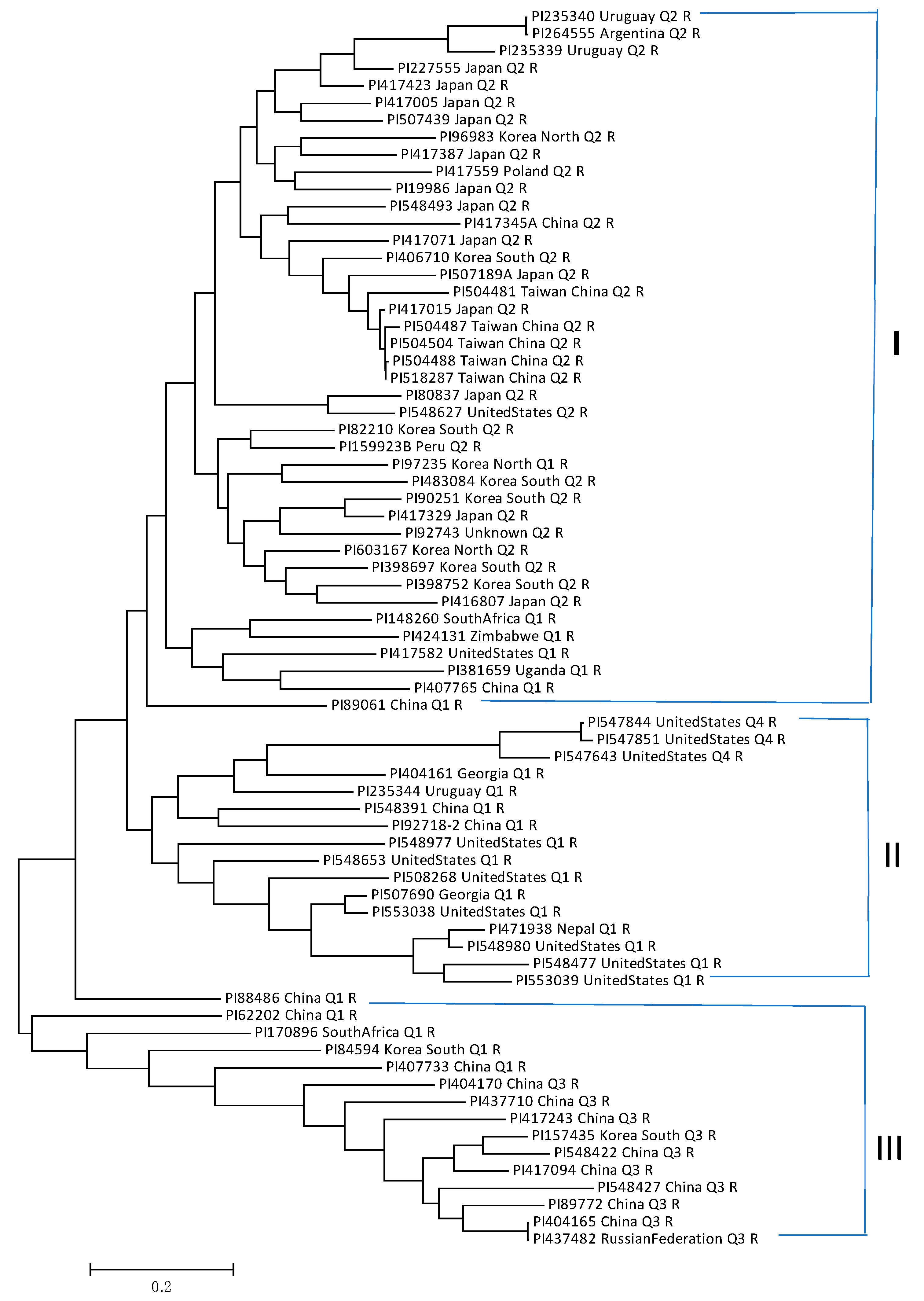 PI235340 Uruguay Q2 R
PI264555 Argentina Q2 R
PI235339 Uruguay Q2 R
PI227555 Japan Q2 R
PI417423 Japan Q2 R
PI417005 Japan Q2 R
PI507439 Japan Q2 R
PI96983 Korea North Q2 R
PI417387 Japan Q2 R
PI417559 Poland Q2 R
PI19986 Japan Q2 R
PI548493 Japan Q2 R
PI417345A China Q2 R
PI417071 Japan Q2 R
PI406710 Korea South Q2 R
PI507189A Japan Q2 R
PI504481 Taiwan China Q2 R
PI417015 Japan Q2 R
PI504487 Taiwan China Q2 R
PI504504 Taiwan China Q2 R
PI504488 Taiwan China Q2 R
PI518287 Taiwan China Q2 R
PI80837 Japan Q2 R
PI548627 UnitedStates Q2 R
PI82210 Korea South Q2 R
PI159923B Peru Q2 R
PI97235 Korea North Q1 R
PI483084 Korea South Q2 R
PI90251 Korea South Q2 R
PI417329 Japan Q2 R
PI92743 Unknown Q2 R
PI603167 Korea North Q2 R
PI398697 Korea South Q2 R
PI398752 Korea South Q2 R
PI416807 Japan Q2 R
PI148260 SouthAfrica Q1 R
PI424131 Zimbabwe Q1 R
PI417582 UnitedStates Q1 R
PI381659 Uganda Q1 R
PI407765 China Q1 R
PI89061 China Q1 R
I
PI547844 UnitedStates Q4 R
PI547851 UnitedStates Q4 R
PI547643 UnitedStates Q4 R
PI404161 Georgia Q1 R
PI235344 Uruguay Q1 R
PI548391 China Q1 R
PI92718-2 China Q1 R
PI548977 UnitedStates Q1 R
PI548653 UnitedStates Q1 R
PI508268 UnitedStates Q1 R
PI507690 Georgia Q1 R
PI553038 UnitedStates Q1 R
PI471938 Nepal Q1 R
PI548980 UnitedStates Q1 R
PI548477 UnitedStates Q1 R
PI553039 UnitedStates Q1 R
II
PI88486 China Q1 R
PI62202 China Q1 R
PI170896 SouthAfrica Q1 R
PI84594 Korea South Q1 R
PI407733 China Q1 R
PI404170 China Q3 R
PI437710 China Q3 R
PI417243 China Q3 R
PI157435 Korea South Q3 R
PI548422 China Q3 R
PI417094 China Q3 R
PI548427 China Q3 R
PI89772 China Q3 R
PI404165 China Q3 R
PI437482 RussianFederation Q3 R
III
0.2